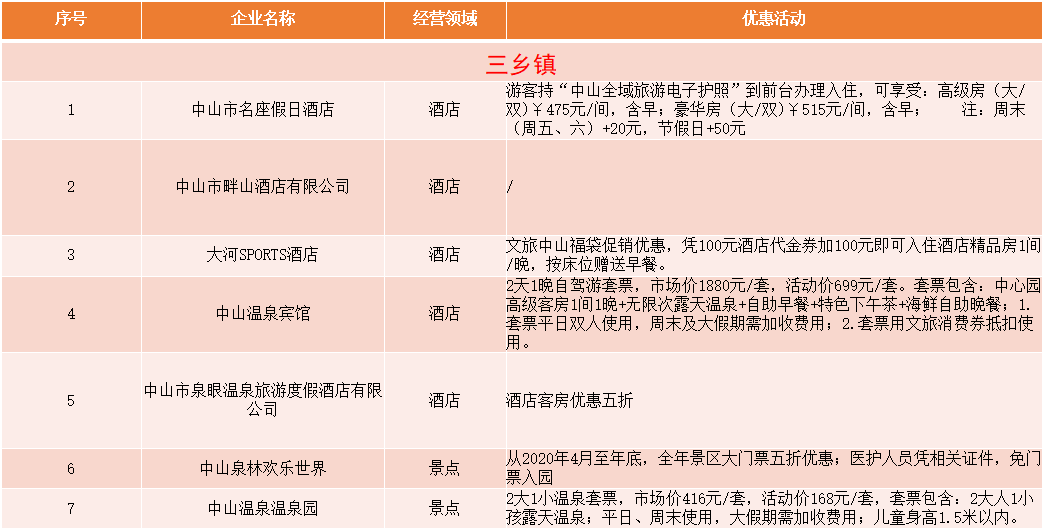 | 序号 | 企业名称 | 经营领域 | 优惠活动 |
|---|---|---|---|
| 三乡镇 | | | |
| 1 | 中山市名座假日酒店 | 酒店 | 游客持“中山全域旅游电子护照”到前台办理入住，可享受：高级房（大/双）￥475元/间，含早；豪华房（大/双）￥515元/间，含早； 注：周末（周五、六）+20元，节假日+50元 |
| 2 | 中山市畔山酒店有限公司 | 酒店 | / |
| 3 | 大河SPORTS酒店 | 酒店 | 文旅中山福袋促销优惠，凭100元酒店代金券加100元即可入住酒店精品房1间/晚，按床位赠送早餐。 |
| 4 | 中山温泉宾馆 | 酒店 | 2天1晚自驾游套票，市场价1880元/套，活动价699元/套。套票包含：中心园高级客房1间1晚+无限次露天温泉+自助早餐+特色下午茶+海鲜自助晚餐；1.套票平日双人使用，周末及大假期需加收费用；2.套票用文旅消费券抵扣使用。 |
| 5 | 中山市泉眼温泉旅游度假酒店有限公司 | 酒店 | 酒店客房优惠五折 |
| 6 | 中山泉林欢乐世界 | 景点 | 从2020年4月至年底，全年景区大门票五折优惠；医护人员凭相关证件，免门票入园 |
| 7 | 中山温泉温泉园 | 景点 | 2大1小温泉套票，市场价416元/套，活动价168元/套，套票包含：2大人1小孩露天温泉；平日、周末使用，大假期需加收费用；儿童身高1.5米以内。 |